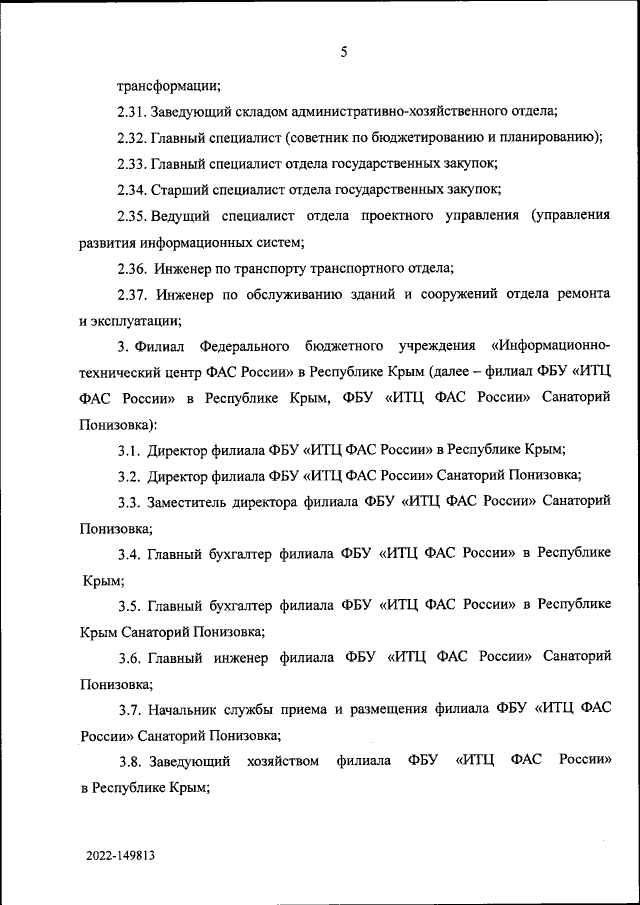 5

трансформации;

2.31. Заведующий складом административно-хозяйственного отдела;

2.32. Главный специалист (советник по бюджетированию и планированию);

2.33. Главный специалист отдела государственных закупок;

2.34. Старший специалист отдела государственных закупок;

2.35. Ведущий специалист отдела проектного управления (управления развития информационных систем;

2.36. Инженер по транспорту транспортного отдела;

2.37. Инженер по обслуживанию зданий и сооружений отдела ремонта и эксплуатации;

3. Филиал Федерального бюджетного учреждения «Информационно-технический центр ФАС России» в Республике Крым (далее – филиал ФБУ «ИТЦ ФАС России» в Республике Крым, ФБУ «ИТЦ ФАС России» Санаторий Понизовка):

3.1. Директор филиала ФБУ «ИТЦ ФАС России» в Республике Крым;

3.2. Директор филиала ФБУ «ИТЦ ФАС России» Санаторий Понизовка;

3.3. Заместитель директора филиала ФБУ «ИТЦ ФАС России» Санаторий Понизовка;

3.4. Главный бухгалтер филиала ФБУ «ИТЦ ФАС России» в Республике Крым;

3.5. Главный бухгалтер филиала ФБУ «ИТЦ ФАС России» в Республике Крым Санаторий Понизовка;

3.6. Главный инженер филиала ФБУ «ИТЦ ФАС России» Санаторий Понизовка;

3.7. Начальник службы приема и размещения филиала ФБУ «ИТЦ ФАС России» Санаторий Понизовка;

3.8. Заведующий хозяйством филиала ФБУ «ИТЦ ФАС России» в Республике Крым;

2022-149813